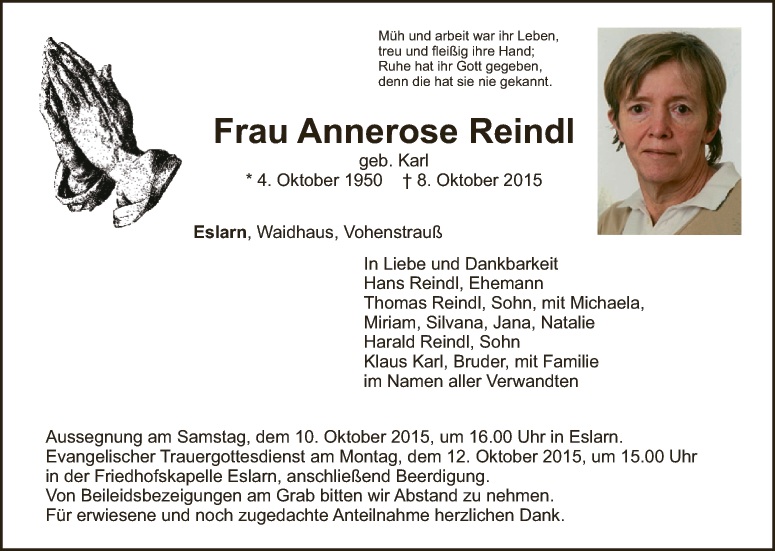 Müh und arbeit war ihr Leben,
treu und fleißig ihre Hand;
Ruhe hat ihr Gott gegeben,
denn die hat sie nie gekannt.

Frau Annerose Reindl

geb. Karl
* 4. Oktober 1950 † 8. Oktober 2015

Eslarn, Waidhaus, Vohenstrauß

In Liebe und Dankbarkeit
Hans Reindl, Ehemann
Thomas Reindl, Sohn, mit Michaela,
Miriam, Silvana, Jana, Natalie
Harald Reindl, Sohn
Klaus Karl, Bruder, mit Familie
im Namen aller Verwandten

Aussegnung am Samstag, dem 10. Oktober 2015, um 16.00 Uhr in Eslarn.
Evangelischer Trauergottesdienst am Montag, dem 12. Oktober 2015, um 15.00 Uhr in der Friedhofskapelle Eslarn, anschließend Beerdigung.
Von Beileidsbezeigungen am Grab bitten wir Abstand zu nehmen.
Für erwiesene und noch zugedachte Anteilnahme herzlichen Dank.